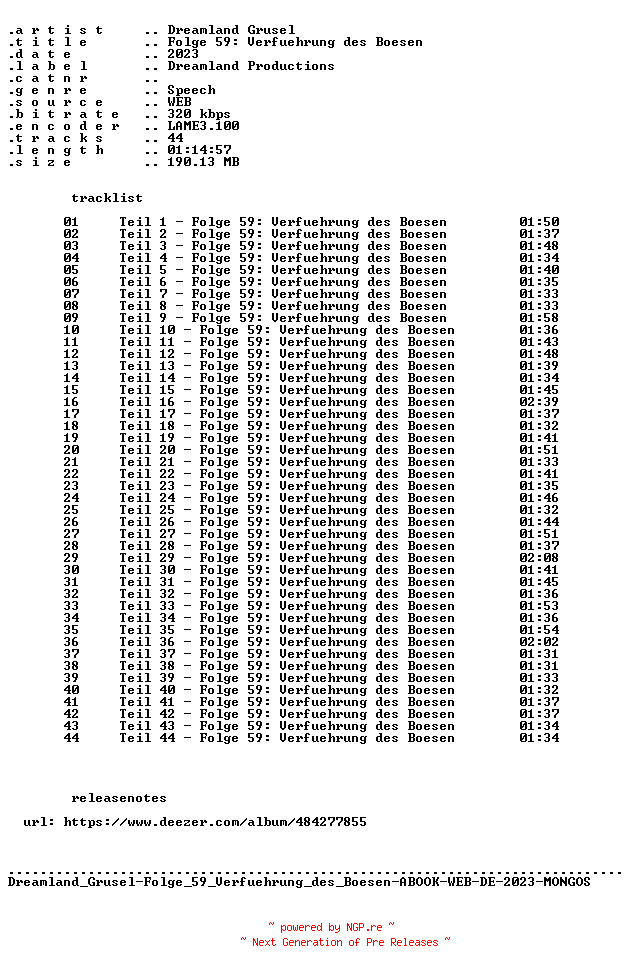 .a r t i s t .. Dreamland Grusel
.t i t l e .. Folge 59: Verfuehrung des Boesen
.d a t e .. 2023
.l a b e l .. Dreamland Productions
.c a t n r ..
.g e n r e .. Speech
.s o u r c e .. WEB
.b i t r a t e .. 320 kbps
.e n c o d e r .. LAME3.100
.t r a c k s .. 44
.l e n g t h .. 01:14:57
.s i z e .. 190.13 MB

tracklist

| | | |
|---|---|---|
| 01 | Teil 1 - Folge 59: Verfuehrung des Boesen | 01:50 |
| 02 | Teil 2 - Folge 59: Verfuehrung des Boesen | 01:37 |
| 03 | Teil 3 - Folge 59: Verfuehrung des Boesen | 01:48 |
| 04 | Teil 4 - Folge 59: Verfuehrung des Boesen | 01:34 |
| 05 | Teil 5 - Folge 59: Verfuehrung des Boesen | 01:40 |
| 06 | Teil 6 - Folge 59: Verfuehrung des Boesen | 01:35 |
| 07 | Teil 7 - Folge 59: Verfuehrung des Boesen | 01:33 |
| 08 | Teil 8 - Folge 59: Verfuehrung des Boesen | 01:33 |
| 09 | Teil 9 - Folge 59: Verfuehrung des Boesen | 01:58 |
| 10 | Teil 10 - Folge 59: Verfuehrung des Boesen | 01:36 |
| 11 | Teil 11 - Folge 59: Verfuehrung des Boesen | 01:43 |
| 12 | Teil 12 - Folge 59: Verfuehrung des Boesen | 01:48 |
| 13 | Teil 13 - Folge 59: Verfuehrung des Boesen | 01:39 |
| 14 | Teil 14 - Folge 59: Verfuehrung des Boesen | 01:34 |
| 15 | Teil 15 - Folge 59: Verfuehrung des Boesen | 01:45 |
| 16 | Teil 16 - Folge 59: Verfuehrung des Boesen | 02:39 |
| 17 | Teil 17 - Folge 59: Verfuehrung des Boesen | 01:37 |
| 18 | Teil 18 - Folge 59: Verfuehrung des Boesen | 01:32 |
| 19 | Teil 19 - Folge 59: Verfuehrung des Boesen | 01:41 |
| 20 | Teil 20 - Folge 59: Verfuehrung des Boesen | 01:51 |
| 21 | Teil 21 - Folge 59: Verfuehrung des Boesen | 01:33 |
| 22 | Teil 22 - Folge 59: Verfuehrung des Boesen | 01:41 |
| 23 | Teil 23 - Folge 59: Verfuehrung des Boesen | 01:35 |
| 24 | Teil 24 - Folge 59: Verfuehrung des Boesen | 01:46 |
| 25 | Teil 25 - Folge 59: Verfuehrung des Boesen | 01:32 |
| 26 | Teil 26 - Folge 59: Verfuehrung des Boesen | 01:44 |
| 27 | Teil 27 - Folge 59: Verfuehrung des Boesen | 01:51 |
| 28 | Teil 28 - Folge 59: Verfuehrung des Boesen | 01:37 |
| 29 | Teil 29 - Folge 59: Verfuehrung des Boesen | 02:08 |
| 30 | Teil 30 - Folge 59: Verfuehrung des Boesen | 01:41 |
| 31 | Teil 31 - Folge 59: Verfuehrung des Boesen | 01:45 |
| 32 | Teil 32 - Folge 59: Verfuehrung des Boesen | 01:36 |
| 33 | Teil 33 - Folge 59: Verfuehrung des Boesen | 01:53 |
| 34 | Teil 34 - Folge 59: Verfuehrung des Boesen | 01:36 |
| 35 | Teil 35 - Folge 59: Verfuehrung des Boesen | 01:54 |
| 36 | Teil 36 - Folge 59: Verfuehrung des Boesen | 02:02 |
| 37 | Teil 37 - Folge 59: Verfuehrung des Boesen | 01:31 |
| 38 | Teil 38 - Folge 59: Verfuehrung des Boesen | 01:31 |
| 39 | Teil 39 - Folge 59: Verfuehrung des Boesen | 01:33 |
| 40 | Teil 40 - Folge 59: Verfuehrung des Boesen | 01:32 |
| 41 | Teil 41 - Folge 59: Verfuehrung des Boesen | 01:37 |
| 42 | Teil 42 - Folge 59: Verfuehrung des Boesen | 01:37 |
| 43 | Teil 43 - Folge 59: Verfuehrung des Boesen | 01:34 |
| 44 | Teil 44 - Folge 59: Verfuehrung des Boesen | 01:34 |

releasenotes

url: https://www.deezer.com/album/484277855

Dreamland_Grusel-Folge_59_Verfuehrung_des_Boesen-ABOOK-WEB-DE-2023-MONGOS

~ powered by NGP.re ~
~ Next Generation of Pre Releases ~